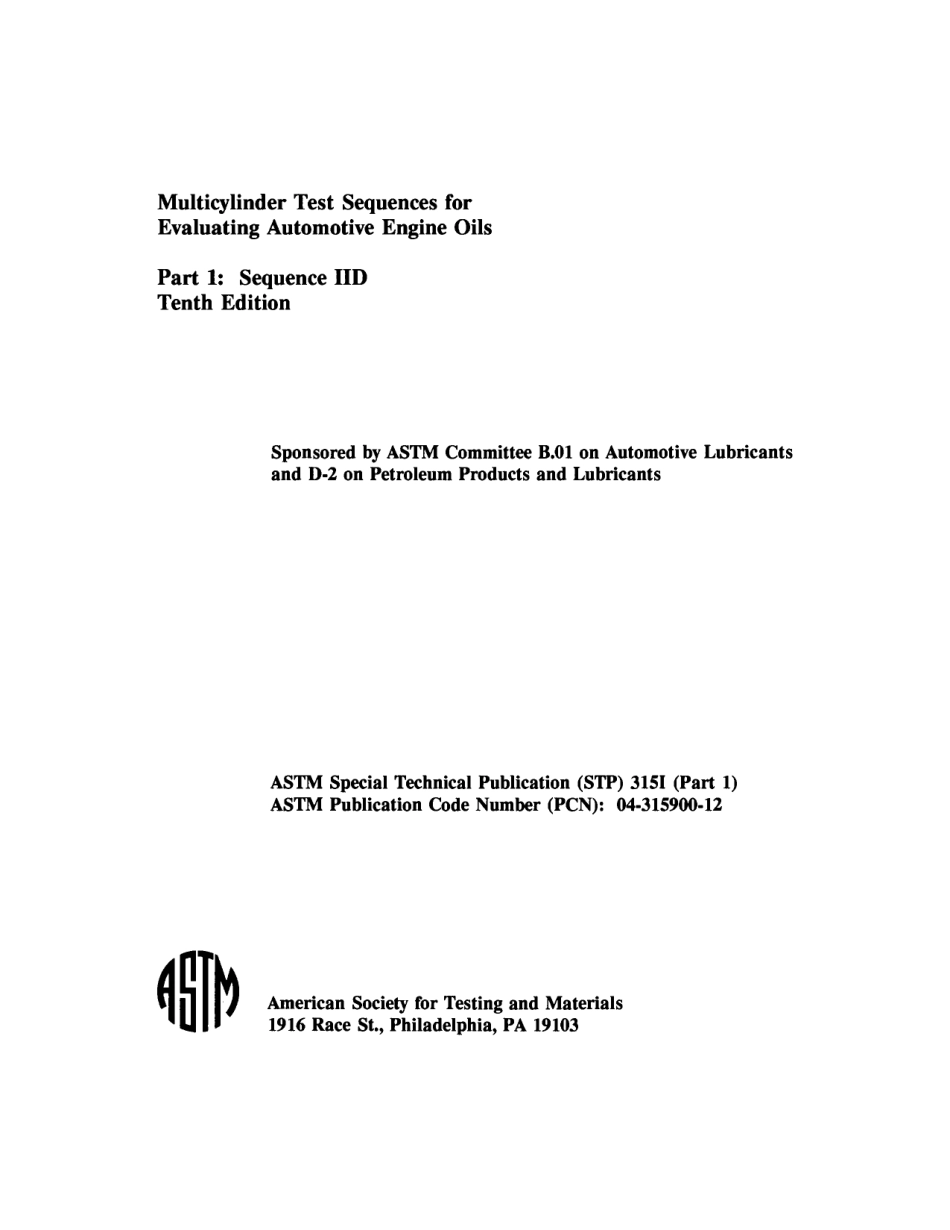 Multicylinder Test Sequences for Evaluating Automotive Engine Oils

Part 1: Sequence IID
Tenth Edition

Sponsored by ASTM Committee B.01 on Automotive Lubricants and D-2 on Petroleum Products and Lubricants

ASTM Special Technical Publication (STP) 315I (Part 1)
ASTM Publication Code Number (PCN): 04-315900-12

ASTM

American Society for Testing and Materials
1916 Race St., Philadelphia, PA 19103